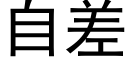 自差